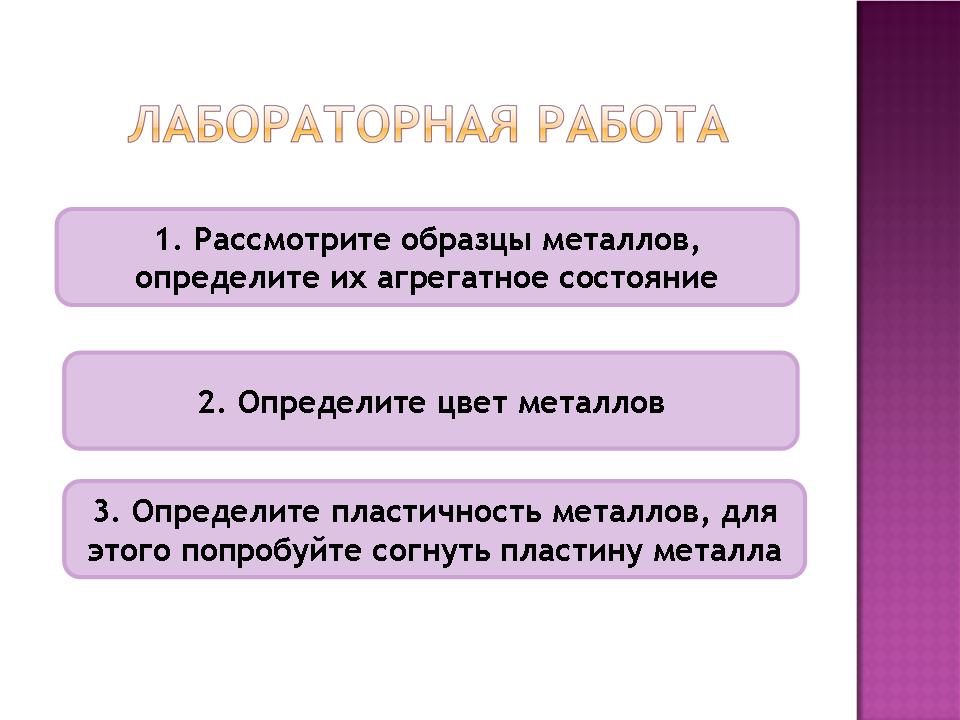 ЛАБОРАТОРНАЯ РАБОТА

1. Рассмотрите образцы металлов, определите их агрегатное состояние

2. Определите цвет металлов

3. Определите пластичность металлов, для этого попробуйте согнуть пластину металла